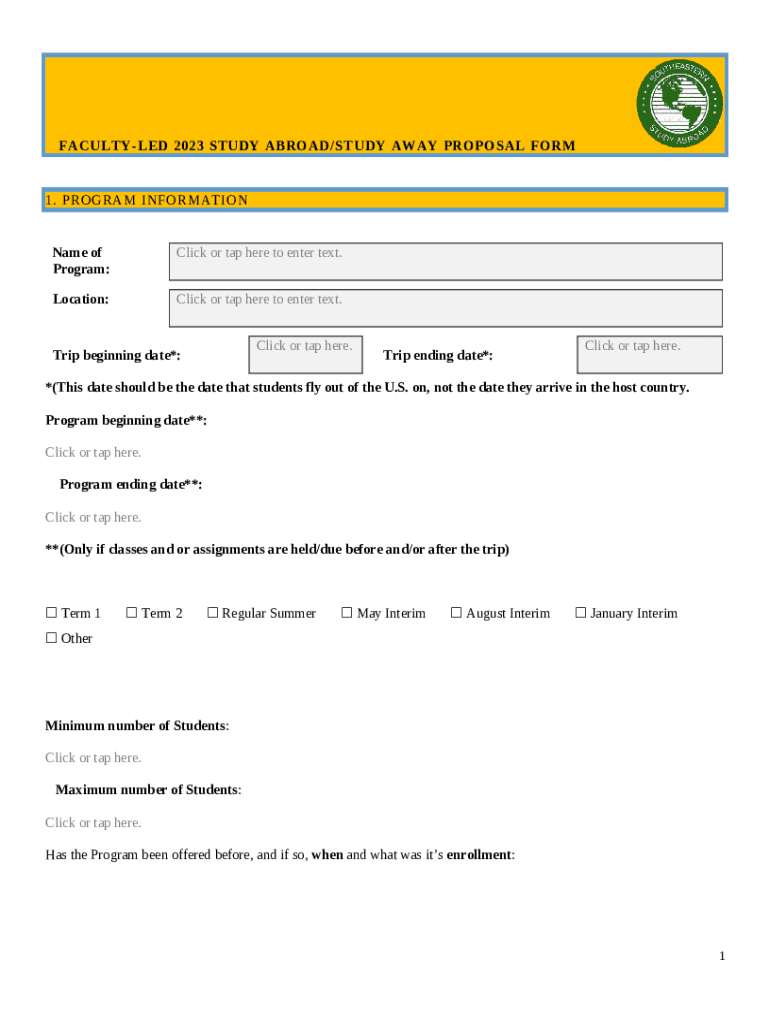 SOUTHEASTERN STUDY ABROAD

FACULTY-LED 2023 STUDY ABROAD/STUDY AWAY PROPOSAL FORM

1. PROGRAM INFORMATION

Name of Program: Click or tap here to enter text.

Location: Click or tap here to enter text.

Trip beginning date*: Click or tap here. Trip ending date*: Click or tap here.

*(This date should be the date that students fly out of the U.S. on, not the date they arrive in the host country.

Program beginning date**:

Click or tap here.

Program ending date**:

Click or tap here.

**(Only if classes and or assignments are held/due before and/or after the trip)

☐ Term 1 ☐ Term 2 ☐ Regular Summer ☐ May Interim ☐ August Interim ☐ January Interim ☐ Other

Minimum number of Students:

Click or tap here.

Maximum number of Students:

Click or tap here.

Has the Program been offered before, and if so, when and what was it's enrollment:

1